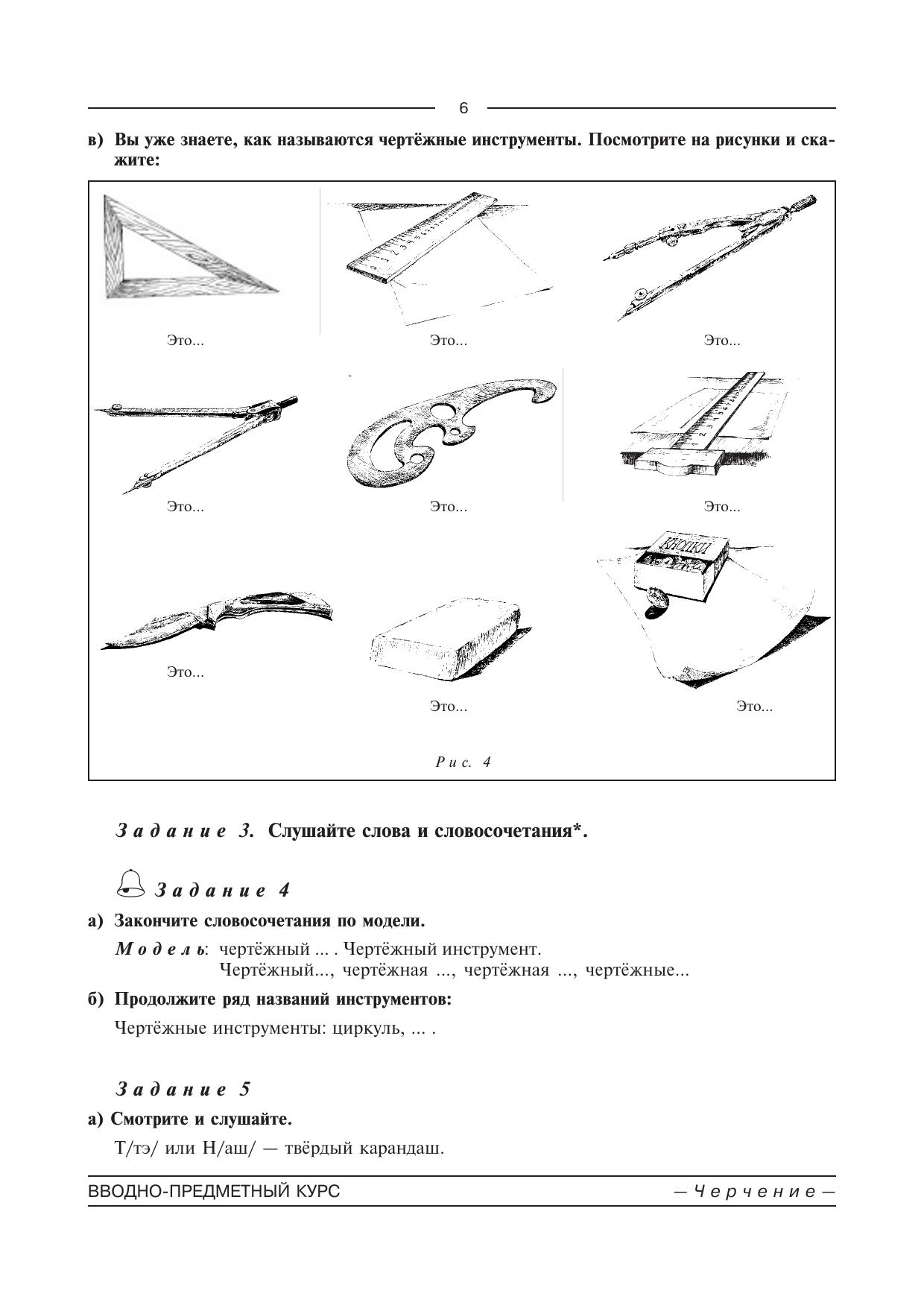 6

в) Вы уже знаете, как называются чертёжные инструменты. Посмотрите на рисунки и скажите:

Это...

Это...

Это...

Это...

Это...

Это...

КНОПКИ

Это...

Это...

Это...

Рис. 4

Задание 3. Слушайте слова и словосочетания*.

Задание 4

а) Закончите словосочетания по модели.

Модель: чертёжный ... . Чертёжный инструмент.
Чертёжный..., чертёжная ..., чертёжная ..., чертёжные...

б) Продолжите ряд названий инструментов:

Чертёжные инструменты: циркуль, ... .

Задание 5

а) Смотрите и слушайте.

Т/тэ/ или Н/аш/ — твёрдый карандаш.

ВВОДНО-ПРЕДМЕТНЫЙ КУРС

— Черчение —